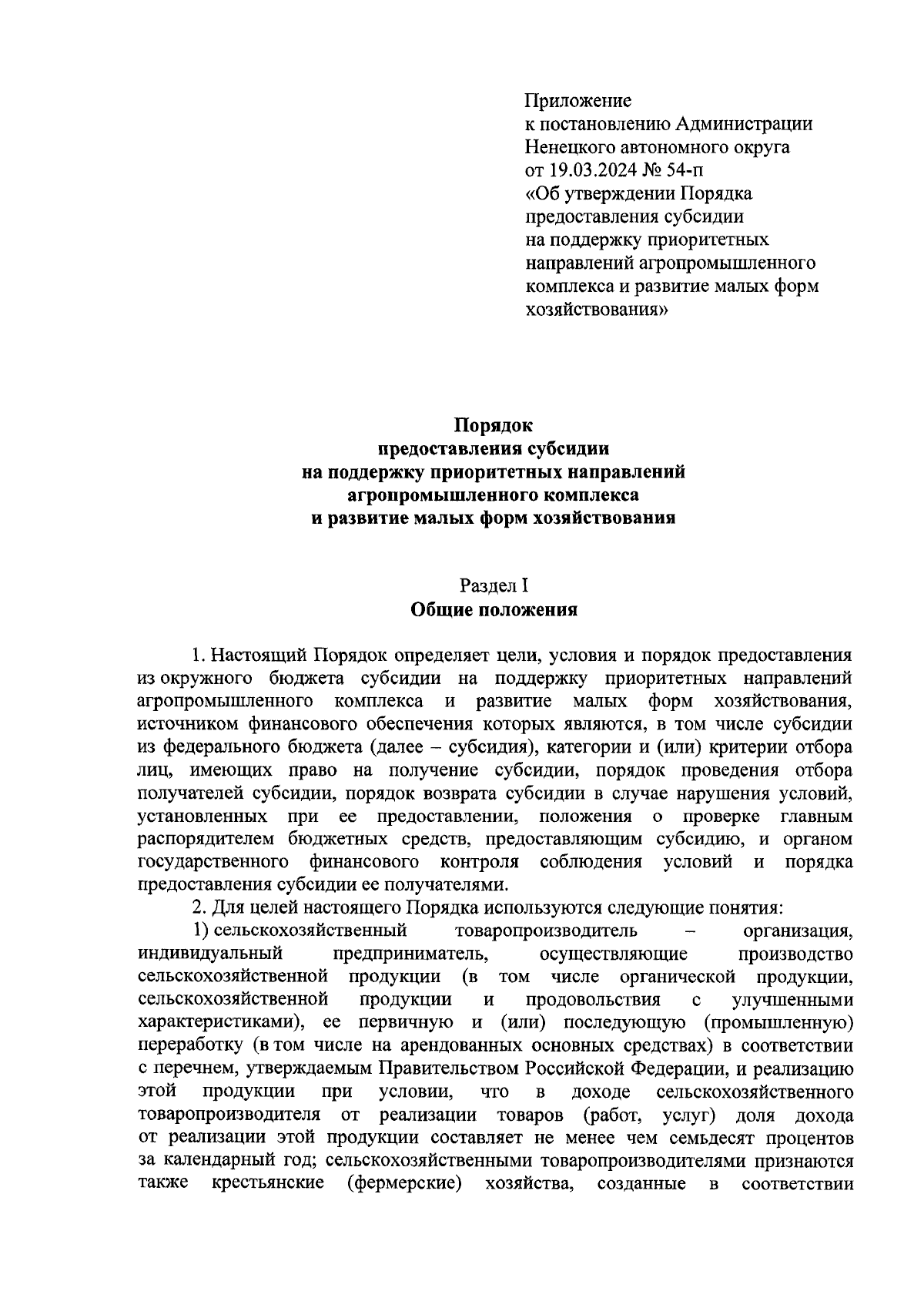 Приложение
к постановлению Администрации
Ненецкого автономного округа
от 19.03.2024 № 54-п
«Об утверждении Порядка
предоставления субсидии
на поддержку приоритетных
направлений агропромышленного
комплекса и развитие малых форм
хозяйствования»

Порядок
предоставления субсидии
на поддержку приоритетных направлений
агропромышленного комплекса
и развитие малых форм хозяйствования

Раздел I
Общие положения

1. Настоящий Порядок определяет цели, условия и порядок предоставления из окружного бюджета субсидии на поддержку приоритетных направлений агропромышленного комплекса и развитие малых форм хозяйствования, источником финансового обеспечения которых являются, в том числе субсидии из федерального бюджета (далее – субсидия), категории и (или) критерии отбора лиц, имеющих право на получение субсидии, порядок проведения отбора получателей субсидии, порядок возврата субсидии в случае нарушения условий, установленных при ее предоставлении, положения о проверке главным распорядителем бюджетных средств, предоставляющим субсидию, и органом государственного финансового контроля соблюдения условий и порядка предоставления субсидии ее получателями.

2. Для целей настоящего Порядка используются следующие понятия:

1) сельскохозяйственный товаропроизводитель – организация, индивидуальный предприниматель, осуществляющие производство сельскохозяйственной продукции (в том числе органической продукции, сельскохозяйственной продукции и продовольствия с улучшенными характеристиками), ее первичную и (или) последующую (промышленную) переработку (в том числе на арендованных основных средствах) в соответствии с перечнем, утверждаемым Правительством Российской Федерации, и реализацию этой продукции при условии, что в доходе сельскохозяйственного товаропроизводителя от реализации товаров (работ, услуг) доля дохода от реализации этой продукции составляет не менее чем семьдесят процентов за календарный год; сельскохозяйственными товаропроизводителями признаются также крестьянские (фермерские) хозяйства, созданные в соответствии